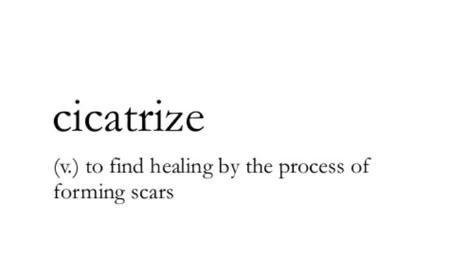 cicatrize

(v.) to find healing by the process of forming scars